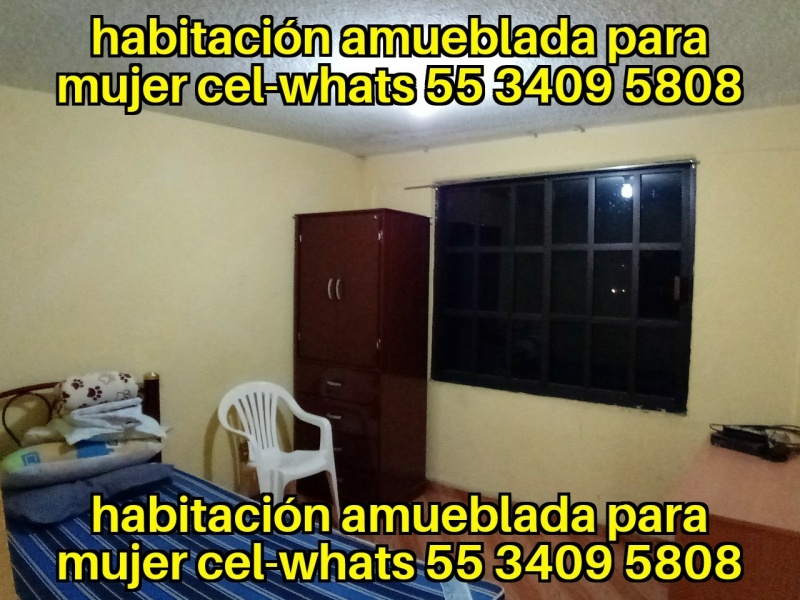 habitación amueblada para mujer cel-whats 55 3409 5808

habitación amueblada para mujer cel-whats 55 3409 5808